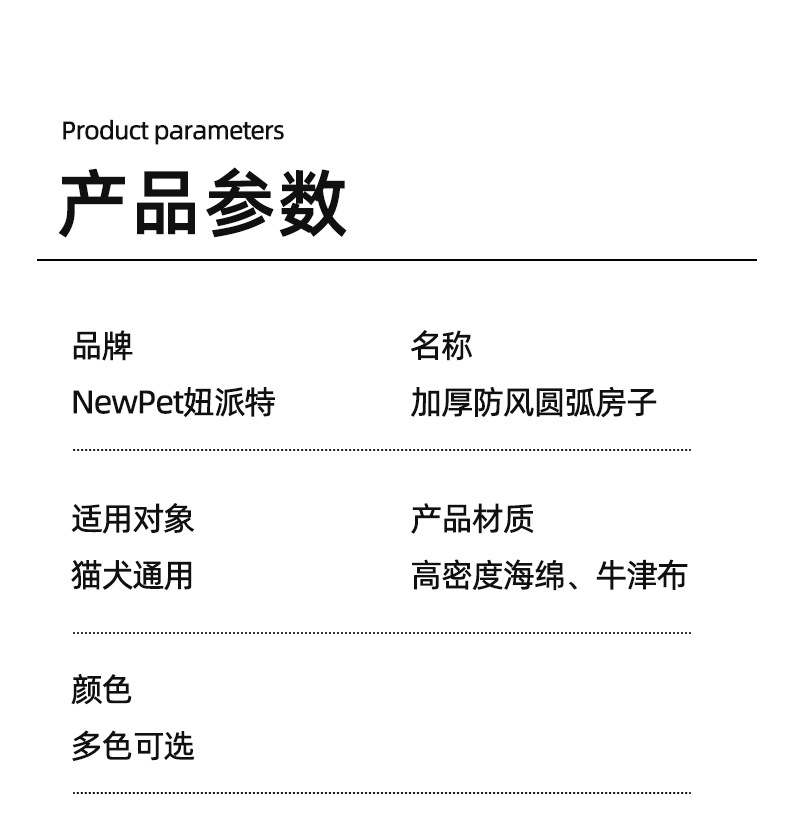 Product parameters

产品参数

品牌
NewPet妞派特

名称
加厚防风圆弧房子

适用对象
猫犬通用

产品材质
高密度海绵、牛津布

颜色
多色可选